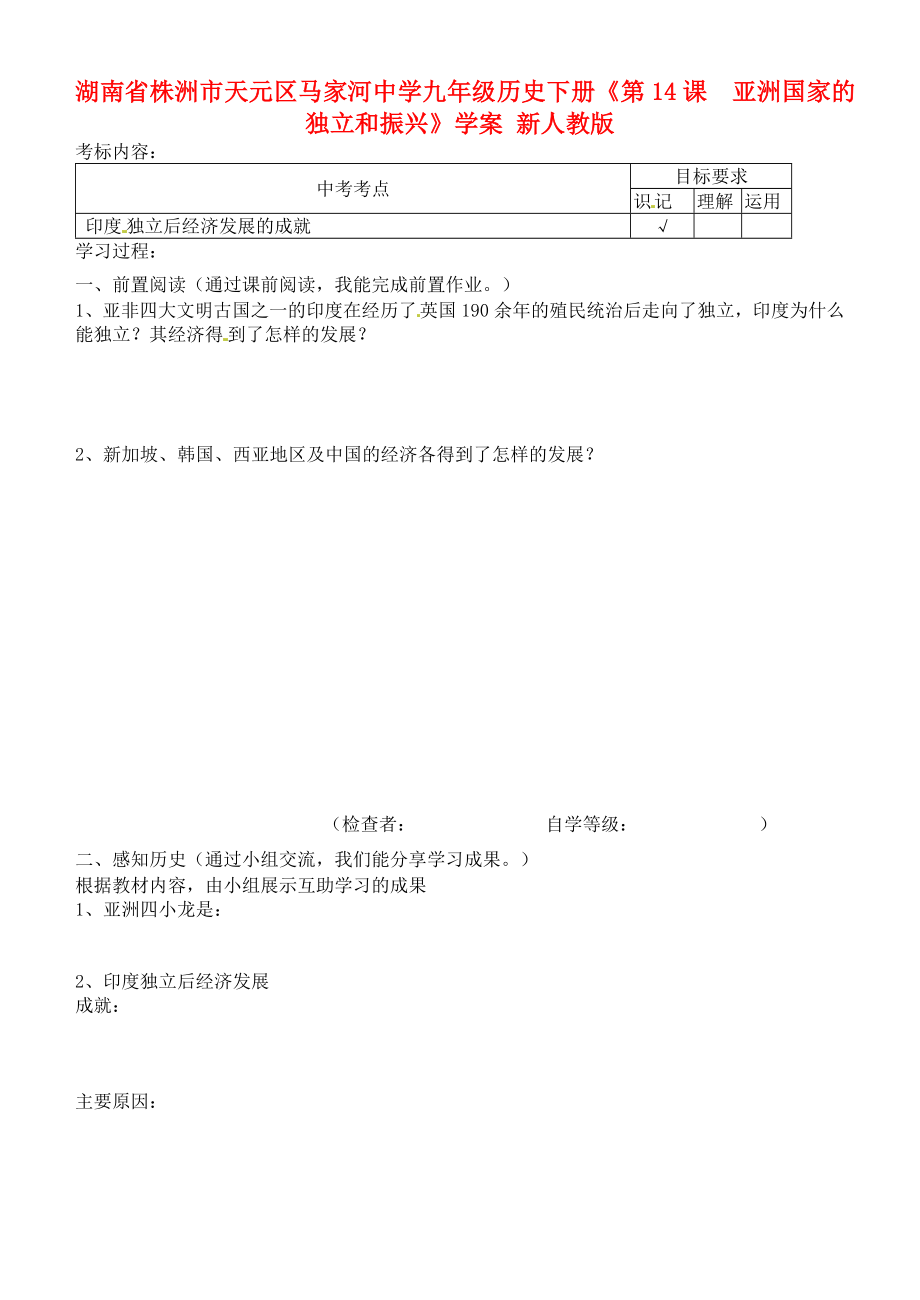 湖南省株洲市天元区马家河中学九年级历史下册《第 14 课　亚洲国家的独立和振兴》学案 新人教版

考标内容：

| 中考考点 | 目标要求 | | |
|---|---|---|---|
| | 识记 | 理解 | 运用 |
| 印度独立后经济发展的成就 | √ | | |

学习过程：

一、前置阅读（通过课前阅读，我能完成前置作业。）

1、亚非四大文明古国之一的印度在经历了英国 190 余年的殖民统治后走向了独立，印度为什么能独立？其经济得到了怎样的发展？

2、新加坡、韩国、西亚地区及中国的经济各得到了怎样的发展？

（检查者：　　　　　　　　自学等级：　　　　　　　）

二、感知历史（通过小组交流，我们能分享学习成果。）

根据教材内容，由小组展示互助学习的成果

1、亚洲四小龙是：

2、印度独立后经济发展

成就：

主要原因：